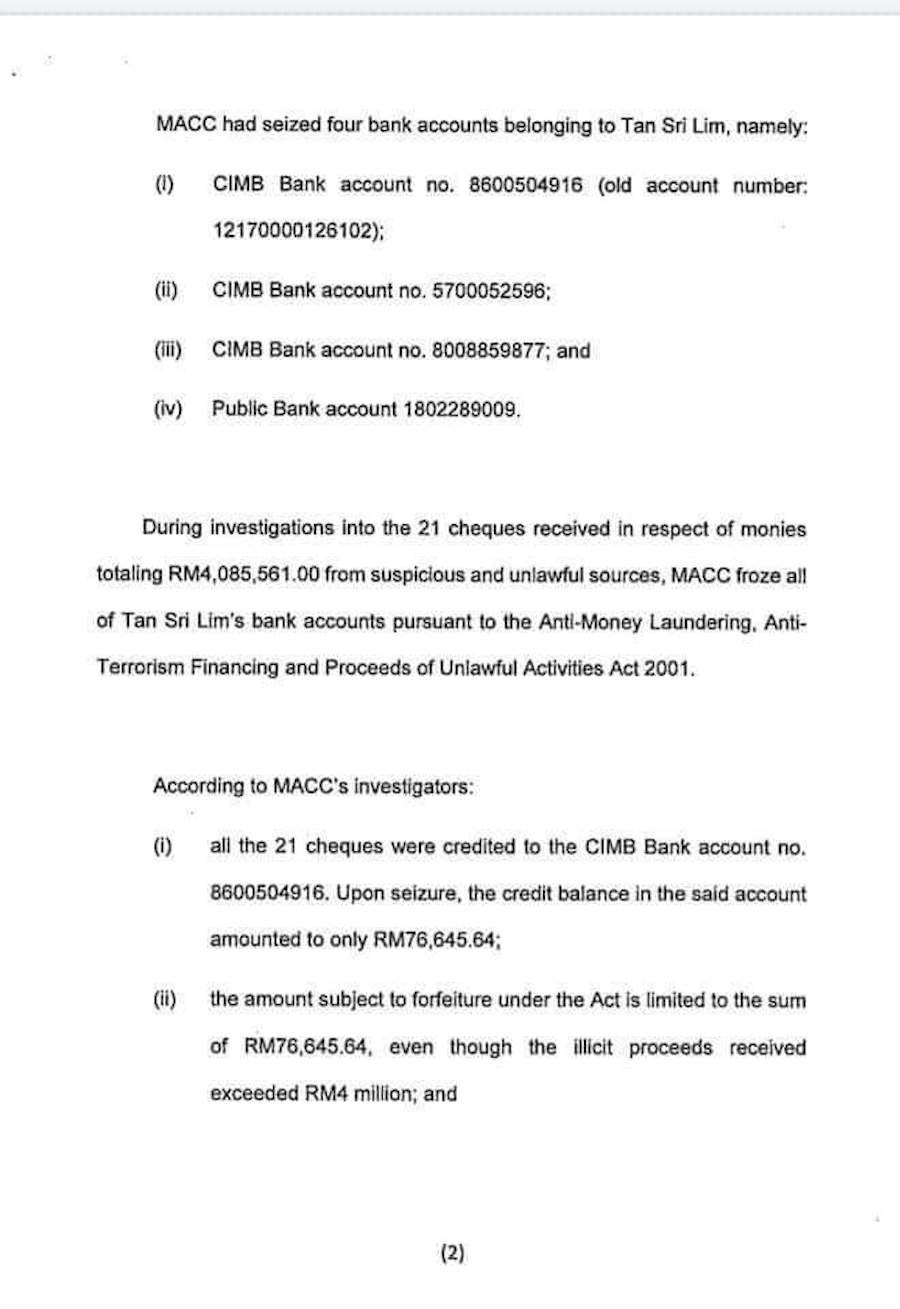 MACC had seized four bank accounts belonging to Tan Sri Lim, namely:

(i) CIMB Bank account no. 8600504916 (old account number: 12170000126102);

(ii) CIMB Bank account no. 5700052596;

(iii) CIMB Bank account no. 8008859877; and

(iv) Public Bank account 1802289009.

During investigations into the 21 cheques received in respect of monies totaling RM4,085,561.00 from suspicious and unlawful sources, MACC froze all of Tan Sri Lim's bank accounts pursuant to the Anti-Money Laundering, Anti-Terrorism Financing and Proceeds of Unlawful Activities Act 2001.

According to MACC's investigators:

(i) all the 21 cheques were credited to the CIMB Bank account no. 8600504916. Upon seizure, the credit balance in the said account amounted to only RM76,645.64;

(ii) the amount subject to forfeiture under the Act is limited to the sum of RM76,645.64, even though the illicit proceeds received exceeded RM4 million; and

(2)